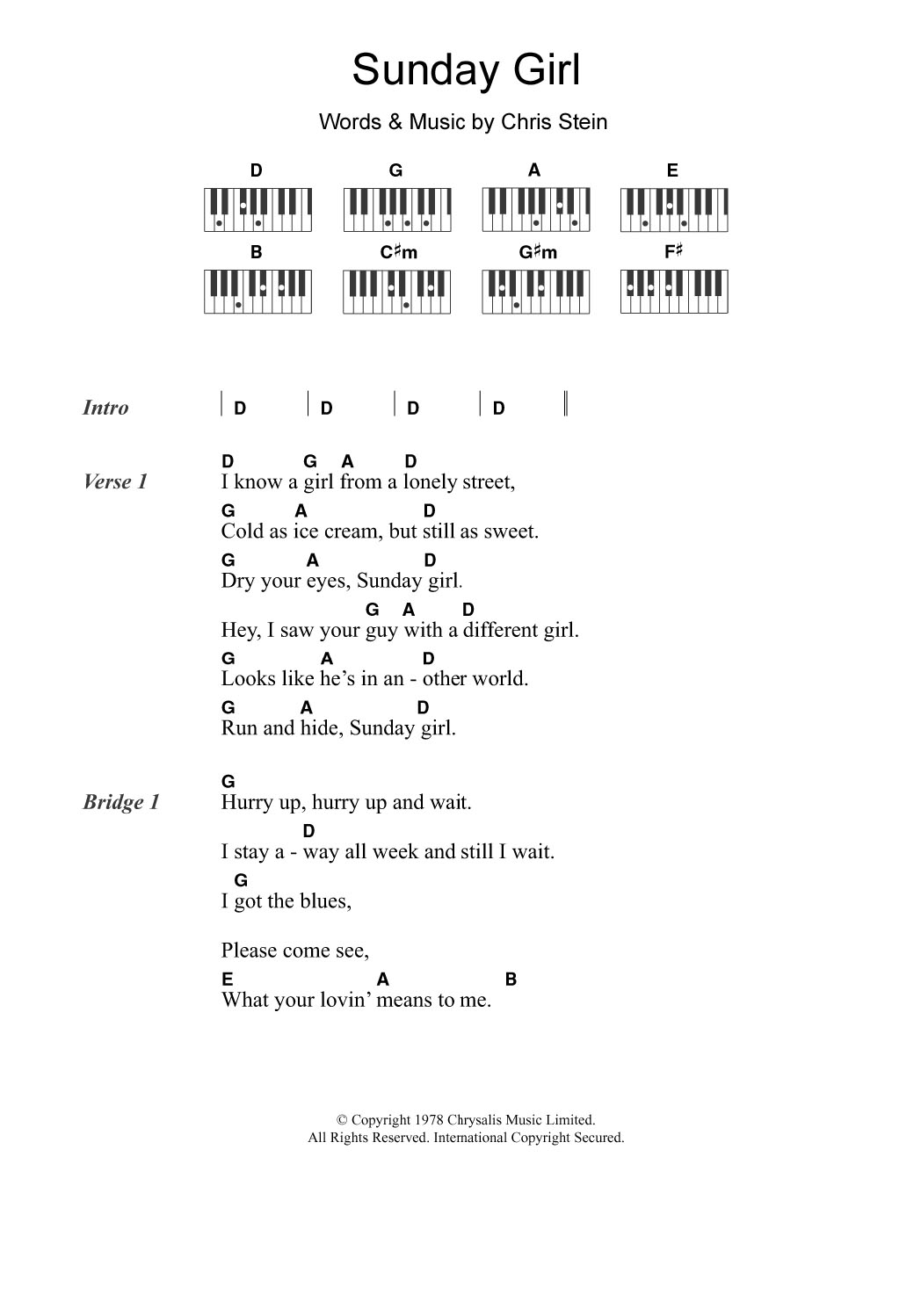 Sunday Girl

Words & Music by Chris Stein

D G A E
B C♯m G♯m F♯

Intro | D | D | D | D ||

Verse 1
D G A D
I know a girl from a lonely street,
G A D
Cold as ice cream, but still as sweet.
G A D
Dry your eyes, Sunday girl.
G A D
Hey, I saw your guy with a different girl.
G A D
Looks like he's in an - other world.
G A D
Run and hide, Sunday girl.

Bridge 1
G
Hurry up, hurry up and wait.
D
I stay a - way all week and still I wait.
G
I got the blues,

Please come see,
E A B
What your lovin' means to me.

© Copyright 1978 Chrysalis Music Limited.
All Rights Reserved. International Copyright Secured.